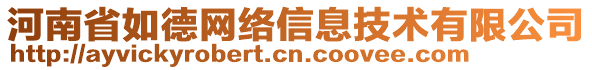 河南省如德网络信息技术有限公司
http://ayvickyrobert.cn.coovee.com